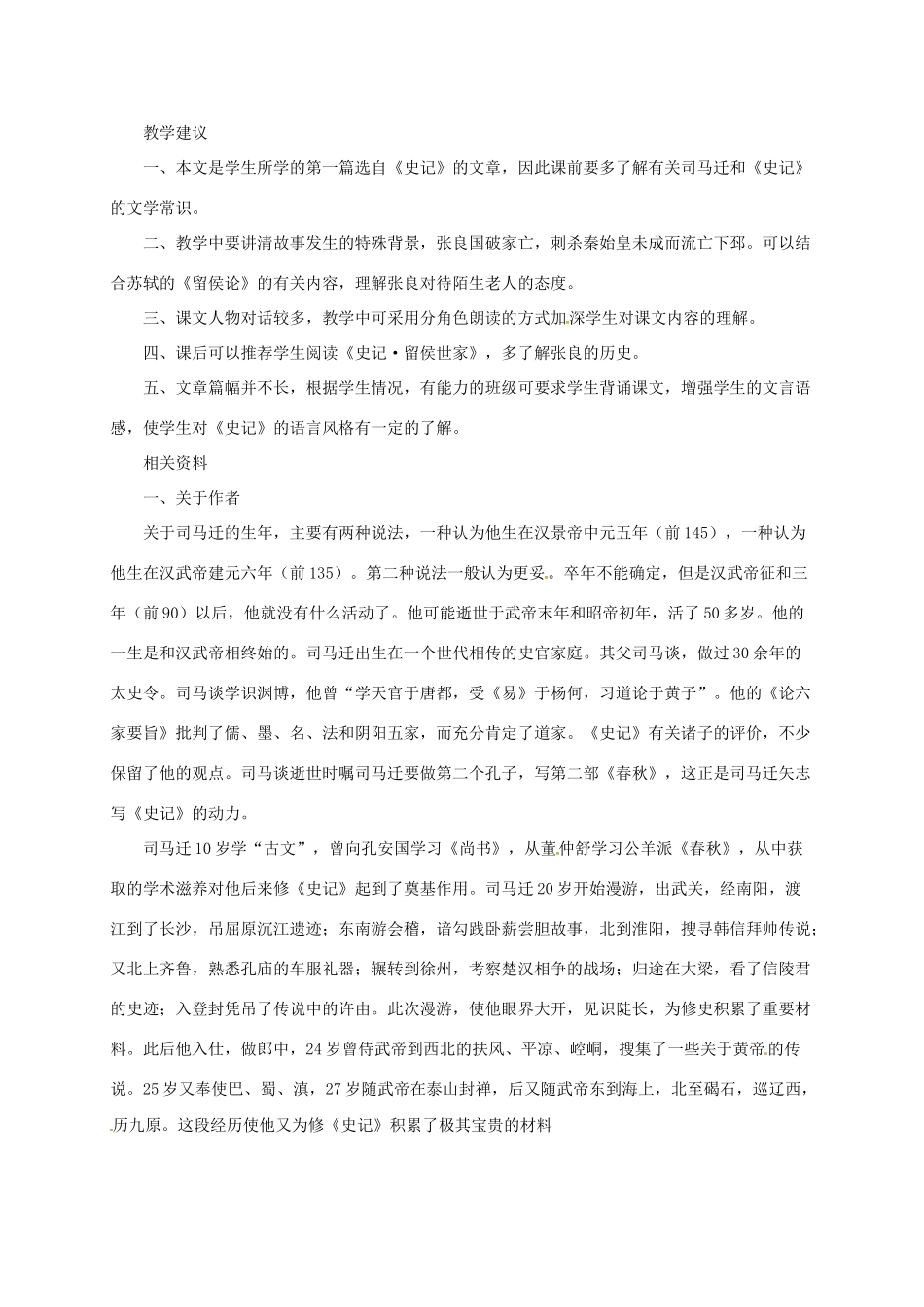 教学建议

一、本文是学生所学的第一篇选自《史记》的文章，因此课前要多了解有关司马迁和《史记》的文学常识。

二、教学中要讲清故事发生的特殊背景，张良国破家亡，刺杀秦始皇未成而流亡下邳。可以结合苏轼的《留侯论》的有关内容，理解张良对待陌生老人的态度。

三、课文人物对话较多，教学中可采用分角色朗读的方式加深学生对课文内容的理解。

四、课后可以推荐学生阅读《史记·留侯世家》，多了解张良的历史。

五、文章篇幅并不长，根据学生情况，有能力的班级可要求学生背诵课文，增强学生的文言语感，使学生对《史记》的语言风格有一定的了解。

相关资料

一、关于作者

关于司马迁的生年，主要有两种说法，一种认为他生在汉景帝中元五年（前145），一种认为他生在汉武帝建元六年（前135）。第二种说法一般认为更妥。卒年不能确定，但是汉武帝征和三年（前90）以后，他就没有什么活动了。他可能逝世于武帝末年和昭帝初年，活了50多岁。他的一生是和汉武帝相终始的。司马迁出生在一个世代相传的史官家庭。其父司马谈，做过30余年的太史令。司马谈学识渊博，他曾“学天官于唐都，受《易》于杨何，习道论于黄子”。他的《论六家要旨》批判了儒、墨、名、法和阴阳五家，而充分肯定了道家。《史记》有关诸子的评价，不少保留了他的观点。司马谈逝世时嘱司马迁要做第二个孔子，写第二部《春秋》，这正是司马迁矢志写《史记》的动力。

司马迁10岁学“古文”，曾向孔安国学习《尚书》，从董仲舒学习公羊派《春秋》，从中获取的学术滋养对他后来修《史记》起到了奠基作用。司马迁20岁开始漫游，出武关，经南阳，渡江到了长沙，吊屈原沉江遗迹；东南游会稽，谙勾践卧薪尝胆故事，北到淮阳，搜寻韩信拜帅传说；又北上齐鲁，熟悉孔庙的车服礼器；辗转到徐州，考察楚汉相争的战场；归途在大梁，看了信陵君的史迹；入登封凭吊了传说中的许由。此次漫游，使他眼界大开，见识陡长，为修史积累了重要材料。此后他入仕，做郎中，24岁曾侍武帝到西北的扶风、平凉、崆峒，搜集了一些关于黄帝的传说。25岁又奉使巴、蜀、滇，27岁随武帝在泰山封禅，后又随武帝东到海上，北至碣石，巡辽西，历九原。这段经历使他又为修《史记》积累了极其宝贵的材料